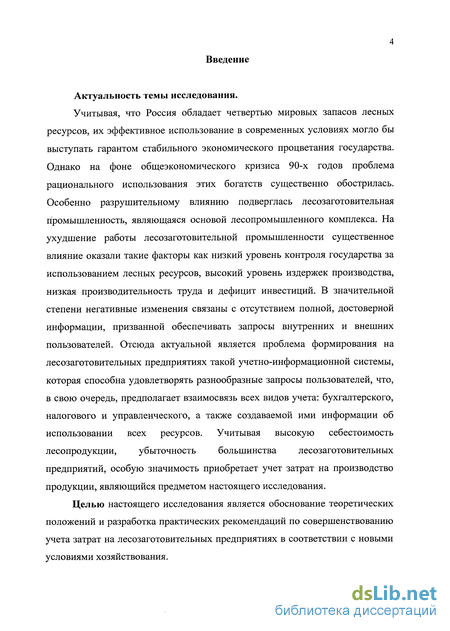 4

Введение

Актуальность темы исследования.

Учитывая, что Россия обладает четвертью мировых запасов лесных ресурсов, их эффективное использование в современных условиях могло бы выступать гарантом стабильного экономического процветания государства. Однако на фоне общеэкономического кризиса 90-х годов проблема рационального использования этих богатств существенно обострилась. Особенно разрушительному влиянию подверглась лесозаготовительная промышленность, являющаяся основой лесопромышленного комплекса. На ухудшение работы лесозаготовительной промышленности существенное влияние оказали такие факторы как низкий уровень контроля государства за использованием лесных ресурсов, высокий уровень издержек производства, низкая производительность труда и дефицит инвестиций. В значительной степени негативные изменения связаны с отсутствием полной, достоверной информации, призванной обеспечивать запросы внутренних и внешних пользователей. Отсюда актуальной является проблема формирования на лесозаготовительных предприятиях такой учетно-информационной системы, которая способна удовлетворять разнообразные запросы пользователей, что, в свою очередь, предполагает взаимосвязь всех видов учета: бухгалтерского, налогового и управленческого, а также создаваемой ими информации об использовании всех ресурсов. Учитывая высокую себестоимость лесопродукции, убыточность большинства лесозаготовительных предприятий, особую значимость приобретает учет затрат на производство продукции, являющийся предметом настоящего исследования.

Целью настоящего исследования является обоснование теоретических положений и разработка практических рекомендаций по совершенствованию учета затрат на лесозаготовительных предприятиях в соответствии с новыми условиями хозяйствования.

dsLib.net
библиотека диссертаций